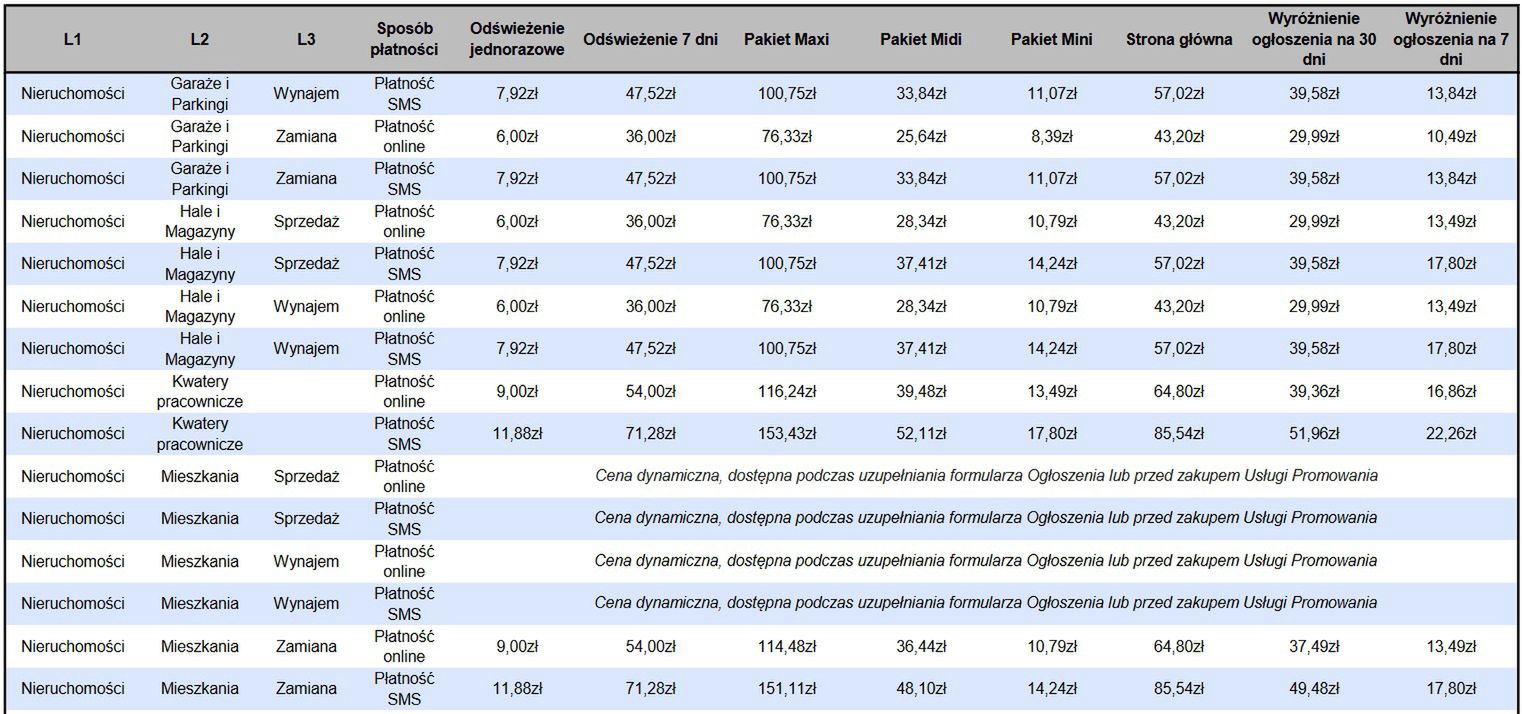 | L1 | L2 | L3 | Sposób płatności | Odświeżenie jednorazowe | Odświeżenie 7 dni | Pakiet Maxi | Pakiet Midi | Pakiet Mini | Strona główna | Wyróżnienie ogłoszenia na 30 dni | Wyróżnienie ogłoszenia na 7 dni |
|---|---|---|---|---|---|---|---|---|---|---|---|
| Nieruchomości | Garaże i Parkingi | Wynajem | Płatność SMS | 7,92zł | 47,52zł | 100,75zł | 33,84zł | 11,07zł | 57,02zł | 39,58zł | 13,84zł |
| Nieruchomości | Garaże i Parkingi | Zamiana | Płatność online | 6,00zł | 36,00zł | 76,33zł | 25,64zł | 8,39zł | 43,20zł | 29,99zł | 10,49zł |
| Nieruchomości | Garaże i Parkingi | Zamiana | Płatność SMS | 7,92zł | 47,52zł | 100,75zł | 33,84zł | 11,07zł | 57,02zł | 39,58zł | 13,84zł |
| Nieruchomości | Hale i Magazyny | Sprzedaż | Płatność online | 6,00zł | 36,00zł | 76,33zł | 28,34zł | 10,79zł | 43,20zł | 29,99zł | 13,49zł |
| Nieruchomości | Hale i Magazyny | Sprzedaż | Płatność SMS | 7,92zł | 47,52zł | 100,75zł | 37,41zł | 14,24zł | 57,02zł | 39,58zł | 17,80zł |
| Nieruchomości | Hale i Magazyny | Wynajem | Płatność online | 6,00zł | 36,00zł | 76,33zł | 28,34zł | 10,79zł | 43,20zł | 29,99zł | 13,49zł |
| Nieruchomości | Hale i Magazyny | Wynajem | Płatność SMS | 7,92zł | 47,52zł | 100,75zł | 37,41zł | 14,24zł | 57,02zł | 39,58zł | 17,80zł |
| Nieruchomości | Kwatery pracownicze | | Płatność online | 9,00zł | 54,00zł | 116,24zł | 39,48zł | 13,49zł | 64,80zł | 39,36zł | 16,86zł |
| Nieruchomości | Kwatery pracownicze | | Płatność SMS | 11,88zł | 71,28zł | 153,43zł | 52,11zł | 17,80zł | 85,54zł | 51,96zł | 22,26zł |
| Nieruchomości | Mieszkania | Sprzedaż | Płatność online | Cena dynamiczna, dostępna podczas uzupełniania formularza Ogłoszenia lub przed zakupem Usługi Promowania | | | | | | | |
| Nieruchomości | Mieszkania | Sprzedaż | Płatność SMS | Cena dynamiczna, dostępna podczas uzupełniania formularza Ogłoszenia lub przed zakupem Usługi Promowania | | | | | | | |
| Nieruchomości | Mieszkania | Wynajem | Płatność online | Cena dynamiczna, dostępna podczas uzupełniania formularza Ogłoszenia lub przed zakupem Usługi Promowania | | | | | | | |
| Nieruchomości | Mieszkania | Wynajem | Płatność SMS | Cena dynamiczna, dostępna podczas uzupełniania formularza Ogłoszenia lub przed zakupem Usługi Promowania | | | | | | | |
| Nieruchomości | Mieszkania | Zamiana | Płatność online | 9,00zł | 54,00zł | 114,48zł | 36,44zł | 10,79zł | 64,80zł | 37,49zł | 13,49zł |
| Nieruchomości | Mieszkania | Zamiana | Płatność SMS | 11,88zł | 71,28zł | 151,11zł | 48,10zł | 14,24zł | 85,54zł | 49,48zł | 17,80zł |